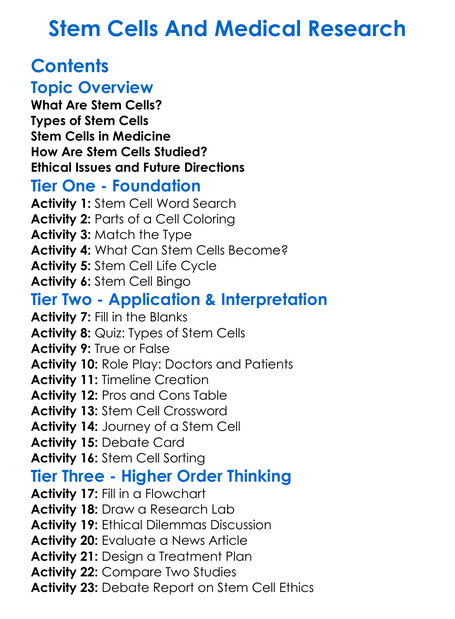 Stem Cells And Medical Research

Contents

Topic Overview

What Are Stem Cells?
Types of Stem Cells
Stem Cells in Medicine
How Are Stem Cells Studied?
Ethical Issues and Future Directions

Tier One - Foundation

Activity 1: Stem Cell Word Search
Activity 2: Parts of a Cell Coloring
Activity 3: Match the Type
Activity 4: What Can Stem Cells Become?
Activity 5: Stem Cell Life Cycle
Activity 6: Stem Cell Bingo

Tier Two - Application & Interpretation

Activity 7: Fill in the Blanks
Activity 8: Quiz: Types of Stem Cells
Activity 9: True or False
Activity 10: Role Play: Doctors and Patients
Activity 11: Timeline Creation
Activity 12: Pros and Cons Table
Activity 13: Stem Cell Crossword
Activity 14: Journey of a Stem Cell
Activity 15: Debate Card
Activity 16: Stem Cell Sorting

Tier Three - Higher Order Thinking

Activity 17: Fill in a Flowchart
Activity 18: Draw a Research Lab
Activity 19: Ethical Dilemmas Discussion
Activity 20: Evaluate a News Article
Activity 21: Design a Treatment Plan
Activity 22: Compare Two Studies
Activity 23: Debate Report on Stem Cell Ethics